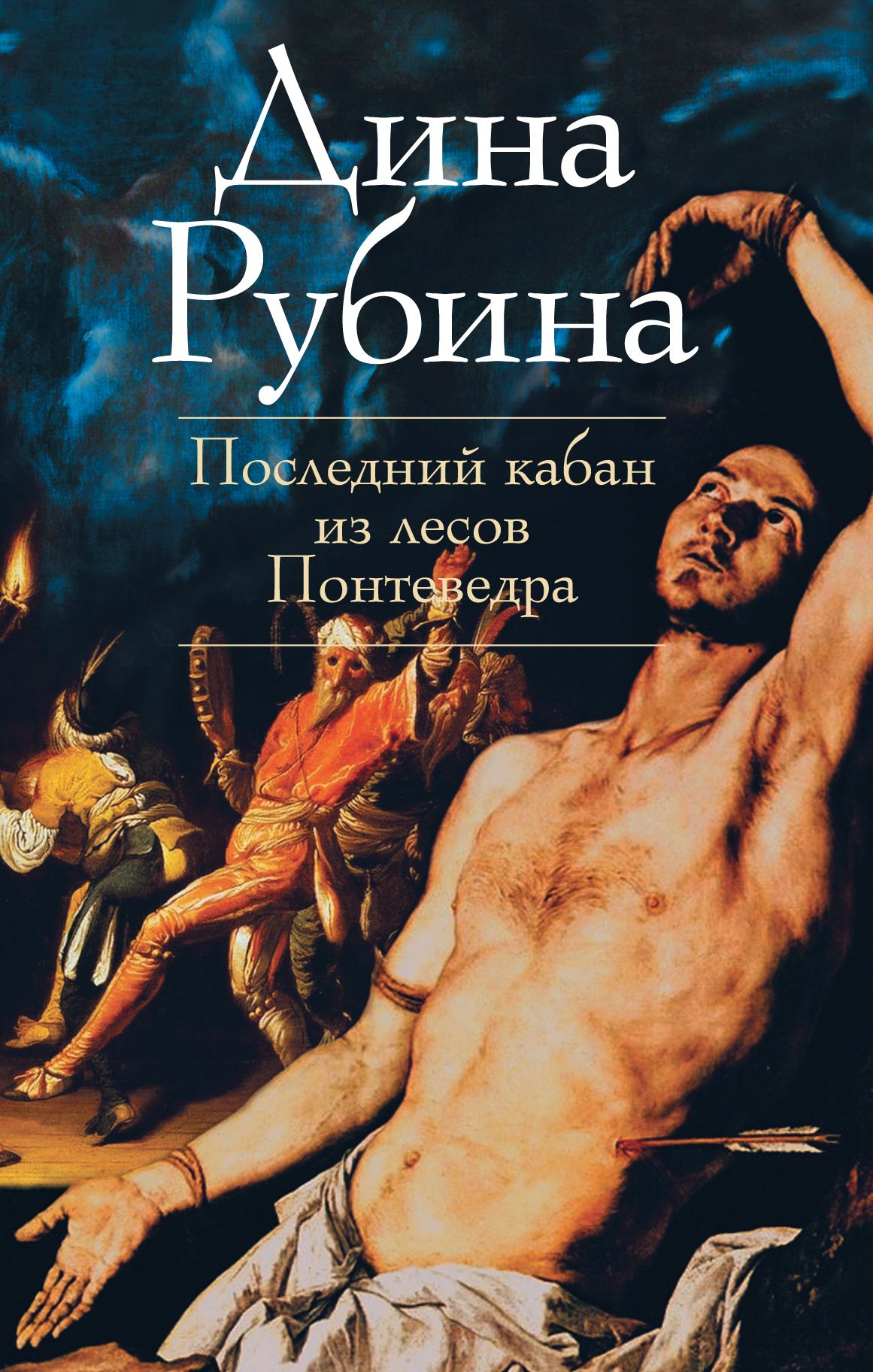 Дина
Рубина

Последний кабан из лесов Понтеведра